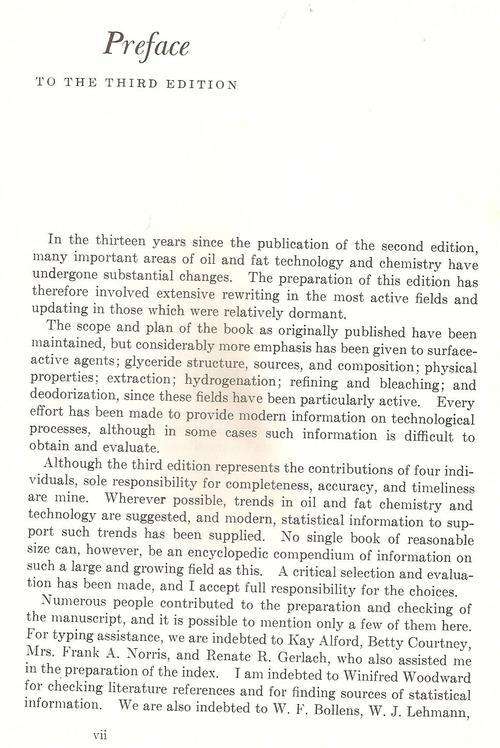 Preface

TO THE THIRD EDITION

In the thirteen years since the publication of the second edition, many important areas of oil and fat technology and chemistry have undergone substantial changes. The preparation of this edition has therefore involved extensive rewriting in the most active fields and updating in those which were relatively dormant.

The scope and plan of the book as originally published have been maintained, but considerably more emphasis has been given to surface-active agents; glyceride structure, sources, and composition; physical properties; extraction; hydrogenation; refining and bleaching; and deodorization, since these fields have been particularly active. Every effort has been made to provide modern information on technological processes, although in some cases such information is difficult to obtain and evaluate.

Although the third edition represents the contributions of four individuals, sole responsibility for completeness, accuracy, and timeliness are mine. Wherever possible, trends in oil and fat chemistry and technology are suggested, and modern, statistical information to support such trends has been supplied. No single book of reasonable size can, however, be an encyclopedic compendium of information on such a large and growing field as this. A critical selection and evaluation has been made, and I accept full responsibility for the choices.

Numerous people contributed to the preparation and checking of the manuscript, and it is possible to mention only a few of them here. For typing assistance, we are indebted to Kay Alford, Betty Courtney, Mrs. Frank A. Norris, and Renate R. Gerlach, who also assisted me in the preparation of the index. I am indebted to Winifred Woodward for checking literature references and for finding sources of statistical information. We are also indebted to W. F. Bollens, W. J. Lehmann,

vii